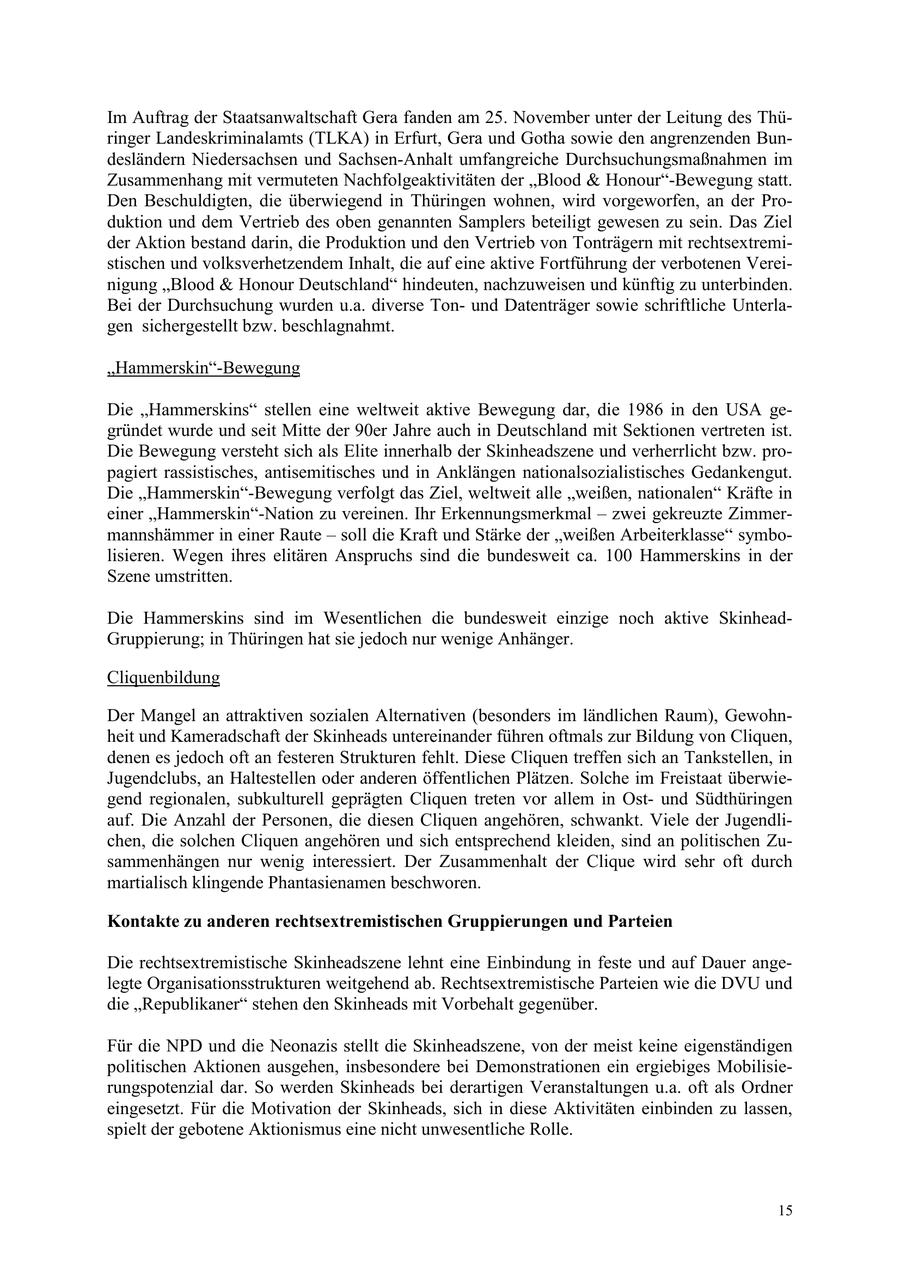 Im Auftrag der Staatsanwaltschaft Gera fanden am 25. November unter der Leitung des Thüringer Landeskriminalamts (TLKA) in Erfurt, Gera und Gotha sowie den angrenzenden Bundesländern Niedersachsen und Sachsen-Anhalt umfangreiche Durchsuchungsmaßnahmen im Zusammenhang mit vermuteten Nachfolgeaktivitäten der „Blood & Honour“-Bewegung statt. Den Beschuldigten, die überwiegend in Thüringen wohnen, wird vorgeworfen, an der Produktion und dem Vertrieb des oben genannten Samplers beteiligt gewesen zu sein. Das Ziel der Aktion bestand darin, die Produktion und den Vertrieb von Tonträgern mit rechtsextremistischen und volksverhetzendem Inhalt, die auf eine aktive Fortführung der verbotenen Vereinigung „Blood & Honour Deutschland“ hindeuten, nachzuweisen und künftig zu unterbinden. Bei der Durchsuchung wurden u.a. diverse Ton- und Datenträger sowie schriftliche Unterlagen sichergestellt bzw. beschlagnahmt.

„Hammerskin“-Bewegung

Die „Hammerskins“ stellen eine weltweit aktive Bewegung dar, die 1986 in den USA gegründet wurde und seit Mitte der 90er Jahre auch in Deutschland mit Sektionen vertreten ist. Die Bewegung versteht sich als Elite innerhalb der Skinheadszene und verherrlicht bzw. propagiert rassistisches, antisemitisches und in Anklängen nationalsozialistisches Gedankengut. Die „Hammerskin“-Bewegung verfolgt das Ziel, weltweit alle „weißen, nationalen“ Kräfte in einer „Hammerskin“-Nation zu vereinen. Ihr Erkennungsmerkmal – zwei gekreuzte Zimmermannshämmer in einer Raute – soll die Kraft und Stärke der „weißen Arbeiterklasse“ symbolisieren. Wegen ihres elitären Anspruchs sind die bundesweit ca. 100 Hammerskins in der Szene umstritten.

Die Hammerskins sind im Wesentlichen die bundesweit einzige noch aktive Skinhead-Gruppierung; in Thüringen hat sie jedoch nur wenige Anhänger.

Cliquenbildung

Der Mangel an attraktiven sozialen Alternativen (besonders im ländlichen Raum), Gewohnheit und Kameradschaft der Skinheads untereinander führen oftmals zur Bildung von Cliquen, denen es jedoch oft an festeren Strukturen fehlt. Diese Cliquen treffen sich an Tankstellen, in Jugendclubs, an Haltestellen oder anderen öffentlichen Plätzen. Solche im Freistaat überwiegend regionalen, subkulturell geprägten Cliquen treten vor allem in Ost- und Südthüringen auf. Die Anzahl der Personen, die diesen Cliquen angehören, schwankt. Viele der Jugendlichen, die solchen Cliquen angehören und sich entsprechend kleiden, sind an politischen Zusammenhängen nur wenig interessiert. Der Zusammenhalt der Clique wird sehr oft durch martialisch klingende Phantasienamen beschworen.

Kontakte zu anderen rechtsextremistischen Gruppierungen und Parteien

Die rechtsextremistische Skinheadszene lehnt eine Einbindung in feste und auf Dauer angelegte Organisationsstrukturen weitgehend ab. Rechtsextremistische Parteien wie die DVU und die „Republikaner“ stehen den Skinheads mit Vorbehalt gegenüber.

Für die NPD und die Neonazis stellt die Skinheadszene, von der meist keine eigenständigen politischen Aktionen ausgehen, insbesondere bei Demonstrationen ein ergiebiges Mobilisierungspotenzial dar. So werden Skinheads bei derartigen Veranstaltungen u.a. oft als Ordner eingesetzt. Für die Motivation der Skinheads, sich in diese Aktivitäten einbinden zu lassen, spielt der gebotene Aktionismus eine nicht unwesentliche Rolle.

15